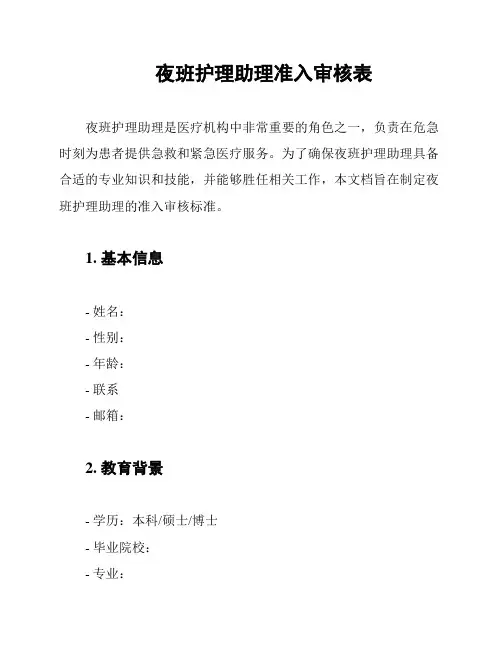 夜班护理助理准入审核表

夜班护理助理是医疗机构中非常重要的角色之一，负责在危急时刻为患者提供急救和紧急医疗服务。为了确保夜班护理助理具备合适的专业知识和技能，并能够胜任相关工作，本文档旨在制定夜班护理助理的准入审核标准。

1. 基本信息

- 姓名：
- 性别：
- 年龄：
- 联系
- 邮箱：

2. 教育背景

- 学历：本科/硕士/博士
- 毕业院校：
- 专业：